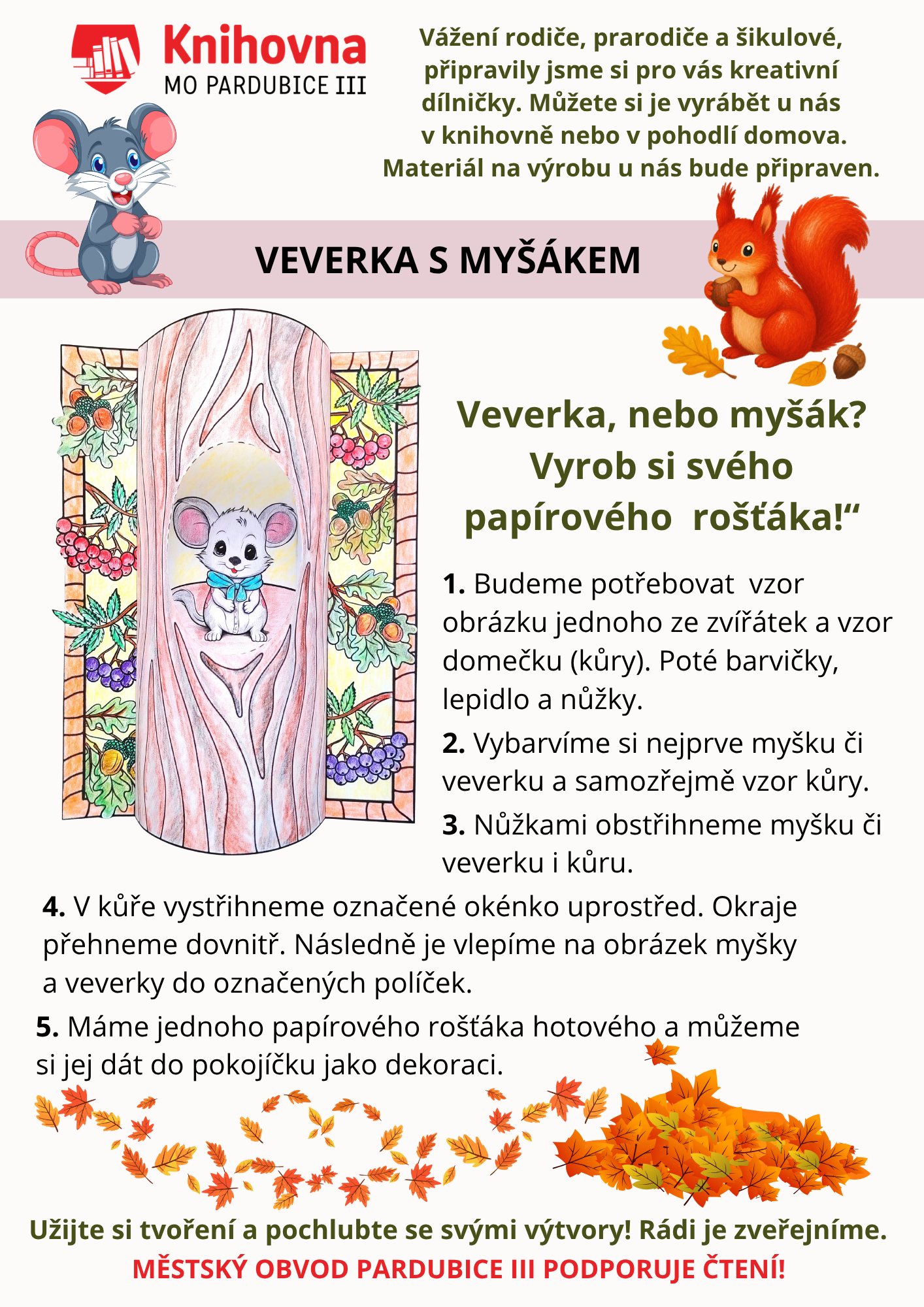 Knihovna
MO PARDUBICE III

Vážení rodiče, prarodiče a šikulové, připravily jsme si pro vás kreativní dílničky. Můžete si je vyrábět u nás v knihovně nebo v pohodlí domova. Materiál na výrobu u nás bude připraven.

VEVERKA S MYŠÁKEM

Veverka, nebo myšák? Vyrob si svého papírového rošťáka!“

1. Budeme potřebovat vzor obrázku jednoho ze zvířátek a vzor domečku (kůry). Poté barvičky, lepidlo a nůžky.

2. Vybarvíme si nejprve myšku či veverku a samozřejmě vzor kůry.

3. Nůžkami obstřihneme myšku či veverku i kůru.

4. V kůře vystřihneme označené okénko uprostřed. Okraje přehneme dovnitř. Následně je vlepíme na obrázek myšky a veverky do označených políček.

5. Máme jednoho papírového rošťáka hotového a můžeme si jej dát do pokojíčku jako dekoraci.

Užijte si tvoření a pochlubte se svými výtvory! Rádi je zveřejníme.
MĚSTSKÝ OBVOD PARDUBICE III PODPORUJE ČTENÍ!